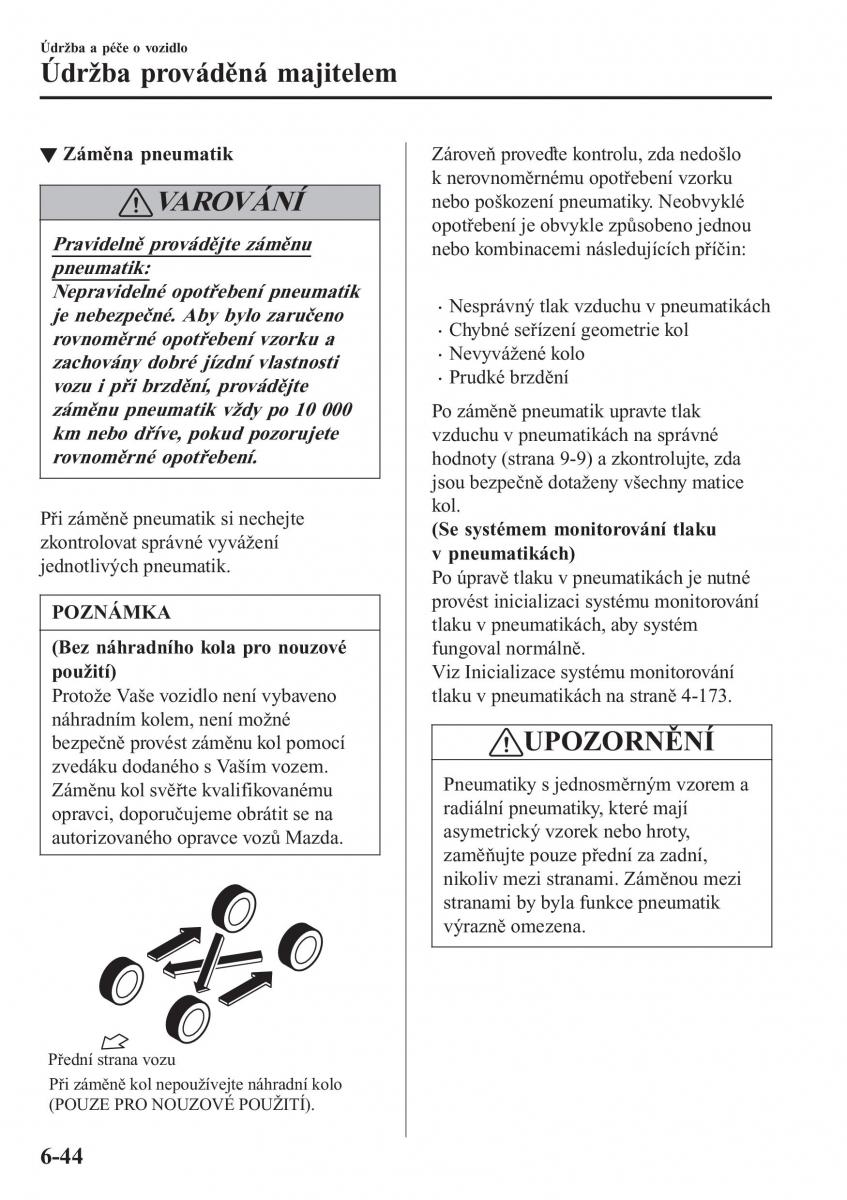 Údržba a péče o vozidlo
Údržba prováděná majitelem

▼ Záměna pneumatik

VAROVÁNÍ

Pravidelně provádějte záměnu pneumatik:
Nepravidelné opotřebení pneumatik je nebezpečné. Aby bylo zaručeno rovnoměrné opotřebení vzorku a zachovány dobré jízdní vlastnosti vozu i při brzdění, provádějte záměnu pneumatik vždy po 10 000 km nebo dříve, pokud pozorujete rovnoměrné opotřebení.

Při záměně pneumatik si nechejte zkontrolovat správné vyvážení jednotlivých pneumatik.

POZNÁMKA

(Bez náhradního kola pro nouzové použití)
Protože Vaše vozidlo není vybaveno náhradním kolem, není možné bezpečně provést záměnu kol pomocí zvedáku dodaného s Vaším vozem. Záměnu kol svěřte kvalifikovanému opravci, doporučujeme obrátit se na autorizovaného opravce vozů Mazda.

Přední strana vozu
Při záměně kol nepoužívejte náhradní kolo (POUZE PRO NOUZOVÉ POUŽITÍ).

Zároveň proveďte kontrolu, zda nedošlo k nerovnoměrnému opotřebení vzorku nebo poškození pneumatiky. Neobvyklé opotřebení je obvykle způsobeno jednou nebo kombinacemi následujících příčin:

· Nesprávný tlak vzduchu v pneumatikách
· Chybné seřízení geometrie kol
· Nevyvážené kolo
· Prudké brzdění

Po záměně pneumatik upravte tlak vzduchu v pneumatikách na správné hodnoty (strana 9-9) a zkontrolujte, zda jsou bezpečně dotaženy všechny matice kol.
(Se systémem monitorování tlaku v pneumatikách)
Po úpravě tlaku v pneumatikách je nutné provést inicializaci systému monitorování tlaku v pneumatikách, aby systém fungoval normálně.
Viz Inicializace systému monitorování tlaku v pneumatikách na straně 4-173.

UPOZORNĚNÍ

Pneumatiky s jednosměrným vzorem a radiální pneumatiky, které mají asymetrický vzorek nebo hroty, zaměňujte pouze přední za zadní, nikoliv mezi stranami. Záměnou mezi stranami by byla funkce pneumatik výrazně omezena.

6-44